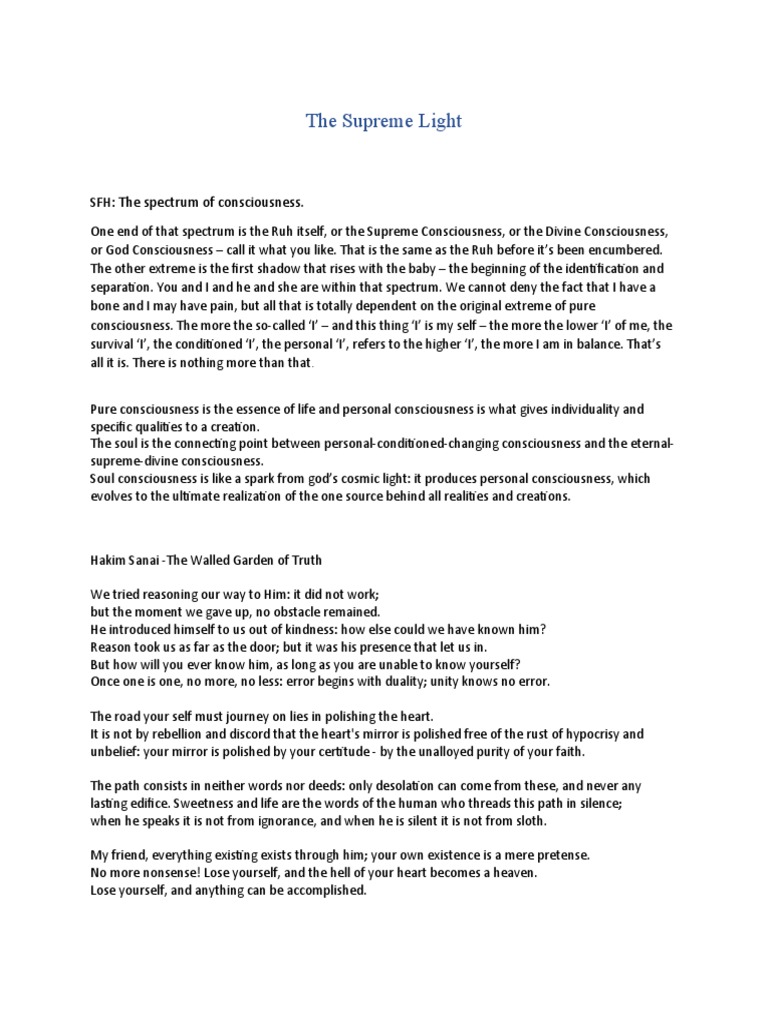 The Supreme Light

SFH: The spectrum of consciousness.

One end of that spectrum is the Ruh itself, or the Supreme Consciousness, or the Divine Consciousness, or God Consciousness – call it what you like. That is the same as the Ruh before it's been encumbered. The other extreme is the first shadow that rises with the baby – the beginning of the identification and separation. You and I and he and she are within that spectrum. We cannot deny the fact that I have a bone and I may have pain, but all that is totally dependent on the original extreme of pure consciousness. The more the so-called 'I' – and this thing 'I' is my self – the more the lower 'I' of me, the survival 'I', the conditioned 'I', the personal 'I', refers to the higher 'I', the more I am in balance. That's all it is. There is nothing more than that.

Pure consciousness is the essence of life and personal consciousness is what gives individuality and specific qualities to a creation.
The soul is the connecting point between personal-conditioned-changing consciousness and the eternal-supreme-divine consciousness.
Soul consciousness is like a spark from god's cosmic light: it produces personal consciousness, which evolves to the ultimate realization of the one source behind all realities and creations.

Hakim Sanai -The Walled Garden of Truth

We tried reasoning our way to Him: it did not work;
but the moment we gave up, no obstacle remained.
He introduced himself to us out of kindness: how else could we have known him?
Reason took us as far as the door; but it was his presence that let us in.
But how will you ever know him, as long as you are unable to know yourself?
Once one is one, no more, no less: error begins with duality; unity knows no error.

The road your self must journey on lies in polishing the heart.
It is not by rebellion and discord that the heart's mirror is polished free of the rust of hypocrisy and unbelief: your mirror is polished by your certitude - by the unalloyed purity of your faith.

The path consists in neither words nor deeds: only desolation can come from these, and never any lasting edifice. Sweetness and life are the words of the human who threads this path in silence; when he speaks it is not from ignorance, and when he is silent it is not from sloth.

My friend, everything existing exists through him; your own existence is a mere pretense.
No more nonsense! Lose yourself, and the hell of your heart becomes a heaven.
Lose yourself, and anything can be accomplished.